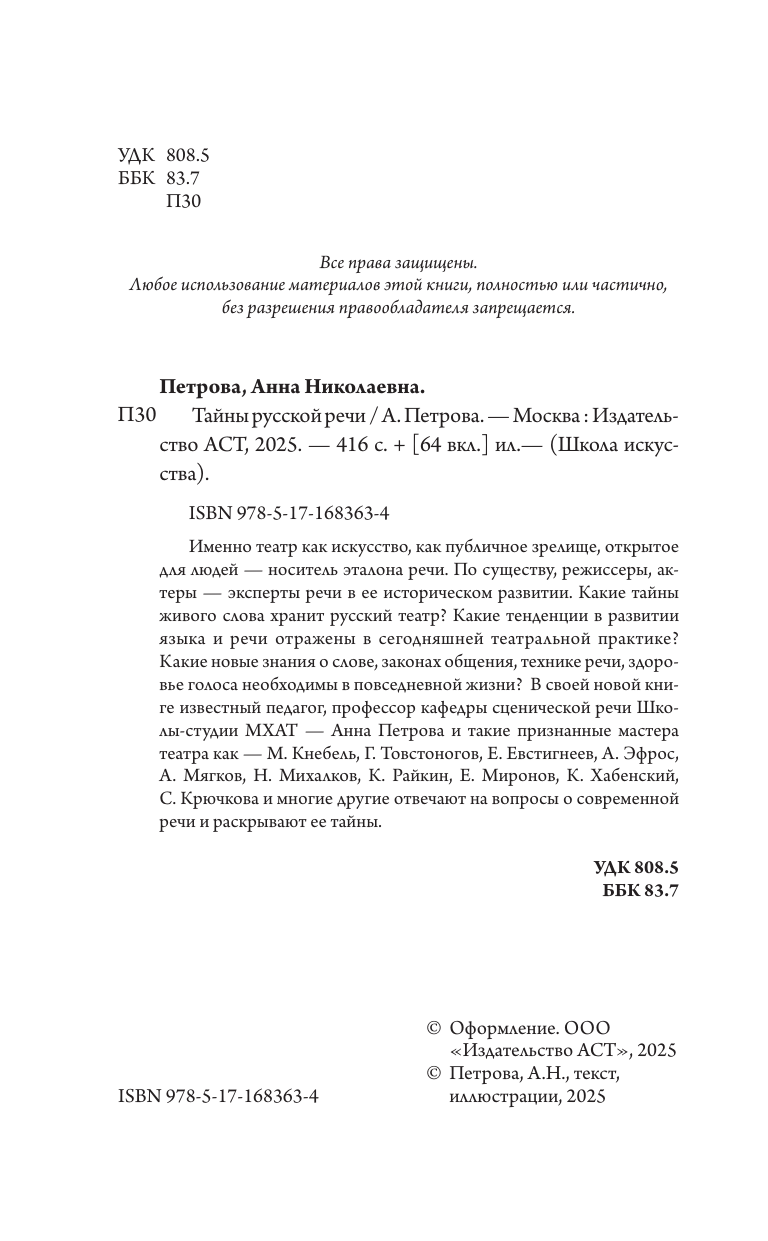 УДК 808.5
ББК 83.7
П30

Все права защищены.
Любое использование материалов этой книги, полностью или частично, без разрешения правообладателя запрещается.

Петрова, Анна Николаевна.

П30 Тайны русской речи / А. Петрова. — Москва : Издательство АСТ, 2025. — 416 с. + [64 вкл.] ил.— (Школа искусства).

ISBN 978-5-17-168363-4

Именно театр как искусство, как публичное зрелище, открытое для людей — носитель эталона речи. По существу, режиссеры, актеры — эксперты речи в ее историческом развитии. Какие тайны живого слова хранит русский театр? Какие тенденции в развитии языка и речи отражены в сегодняшней театральной практике? Какие новые знания о слове, законах общения, технике речи, здоровье голоса необходимы в повседневной жизни? В своей новой книге известный педагог, профессор кафедры сценической речи Школы-студии МХАТ — Анна Петрова и такие признанные мастера театра как — М. Кнебель, Г. Товстоногов, Е. Евстигнеев, А. Эфрос, А. Мягков, Н. Михалков, К. Райкин, Е. Миронов, К. Хабенский, С. Крючкова и многие другие отвечают на вопросы о современной речи и раскрывают ее тайны.

УДК 808.5
ББК 83.7

© Оформление. ООО «Издательство АСТ», 2025
© Петрова, А.Н., текст, иллюстрации, 2025

ISBN 978-5-17-168363-4